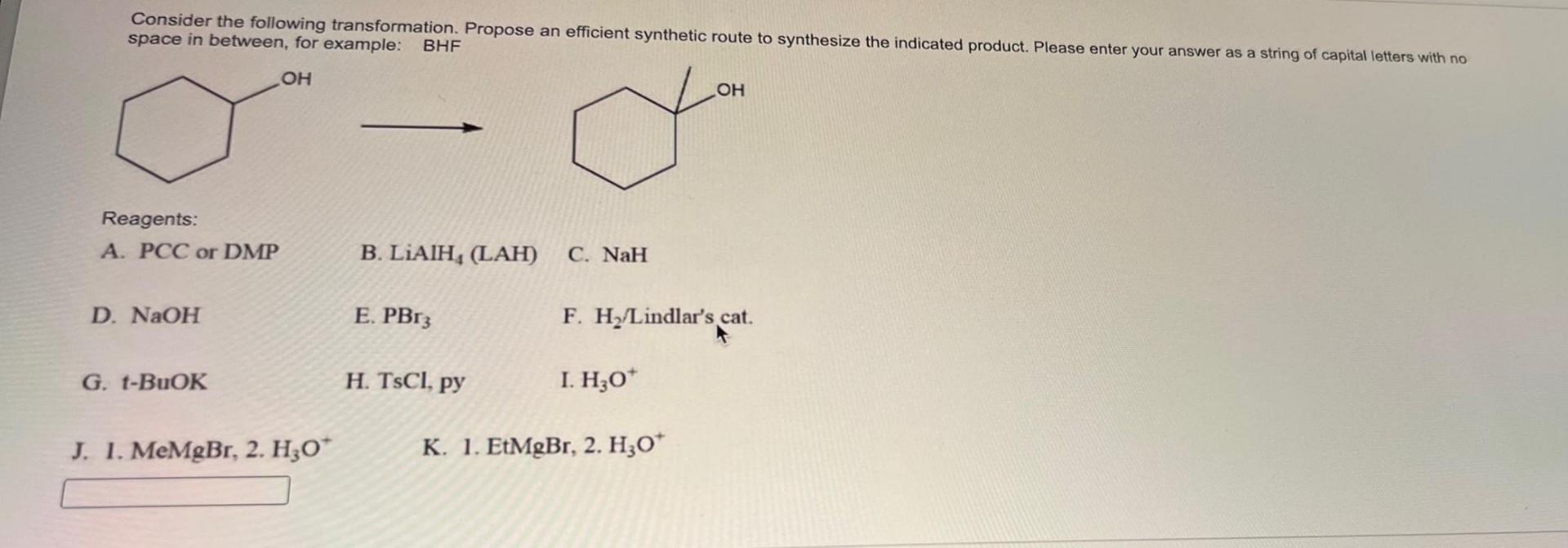 Consider the following transformation. Propose an efficient synthetic route to synthesize the indicated product. Please enter your answer as a string of capital letters with no space in between, for example: BHF

OH

OH

Reagents:

A. PCC or DMP

B. $LiAlH_4$ (LAH)

C. NaH

D. NaOH

E. $PBr_3$

F. $H_2$/Lindlar's cat.

G. t-BuOK

H. TsCl, py

I. $H_3O^+$

J. 1. MeMgBr, 2. $H_3O^+$

K. 1. EtMgBr, 2. $H_3O^+$